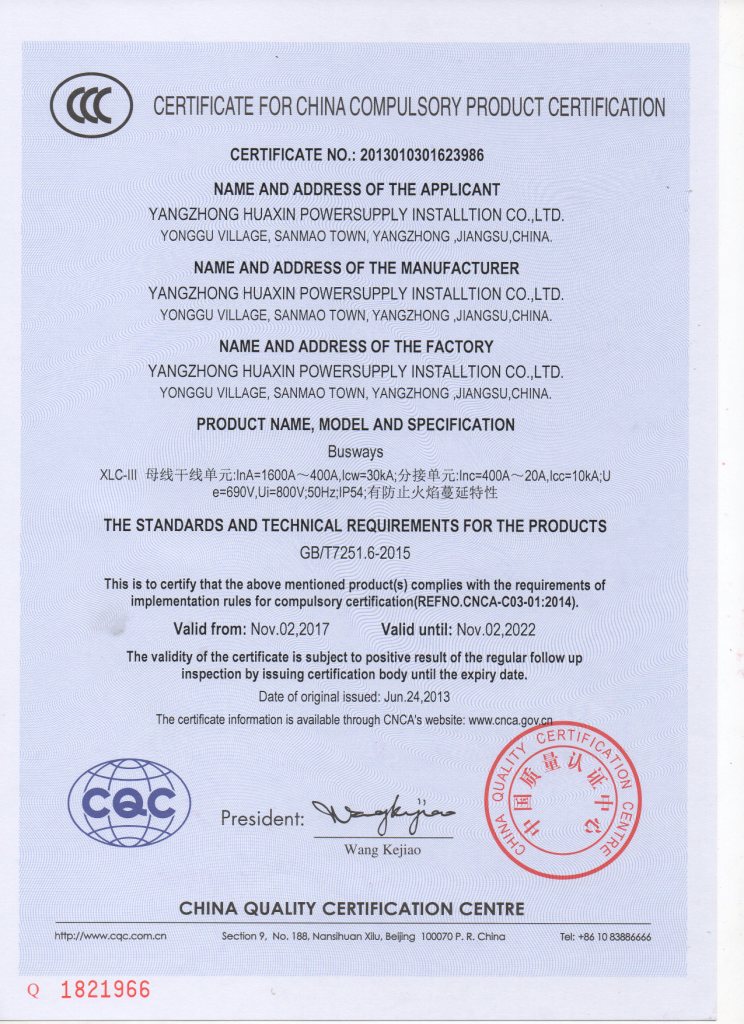 CCC

CERTIFICATE FOR CHINA COMPULSORY PRODUCT CERTIFICATION

CERTIFICATE NO.: 2013010301623986

NAME AND ADDRESS OF THE APPLICANT
YANGZHONG HUAXIN POWERSUPPLY INSTALLTION CO.,LTD.
YONGGU VILLAGE, SANMAO TOWN, YANGZHONG ,JIANGSU,CHINA.

NAME AND ADDRESS OF THE MANUFACTURER
YANGZHONG HUAXIN POWERSUPPLY INSTALLTION CO.,LTD.
YONGGU VILLAGE, SANMAO TOWN, YANGZHONG ,JIANGSU,CHINA.

NAME AND ADDRESS OF THE FACTORY
YANGZHONG HUAXIN POWERSUPPLY INSTALLTION CO.,LTD.
YONGGU VILLAGE, SANMAO TOWN, YANGZHONG ,JIANGSU,CHINA.

PRODUCT NAME, MODEL AND SPECIFICATION
Busways
XLC-III 母线干线单元:InA=1600A～400A,Icw=30kA;分接单元:Inc=400A～20A,Icc=10kA;Ue=690V,Ui=800V;50Hz;IP54;有防止火焰蔓延特性

THE STANDARDS AND TECHNICAL REQUIREMENTS FOR THE PRODUCTS
GB/T7251.6-2015

This is to certify that the above mentioned product(s) complies with the requirements of implementation rules for compulsory certification(REFNO.CNCA-C03-01:2014).

Valid from: Nov.02,2017 Valid until: Nov.02,2022

The validity of the certificate is subject to positive result of the regular follow up inspection by issuing certification body until the expiry date.

Date of original issued: Jun.24,2013

The certificate information is available through CNCA's website: www.cnca.gov.cn

CQC

President: Wang Kejiao
Wang Kejiao

CHINA QUALITY CERTIFICATION CENTRE
中国质量认证中心

CHINA QUALITY CERTIFICATION CENTRE

http://www.cqc.com.cn Section 9, No. 188, Nansihuan Xilu, Beijing 100070 P. R. China Tel: +86 10 83886666

Q 1821966